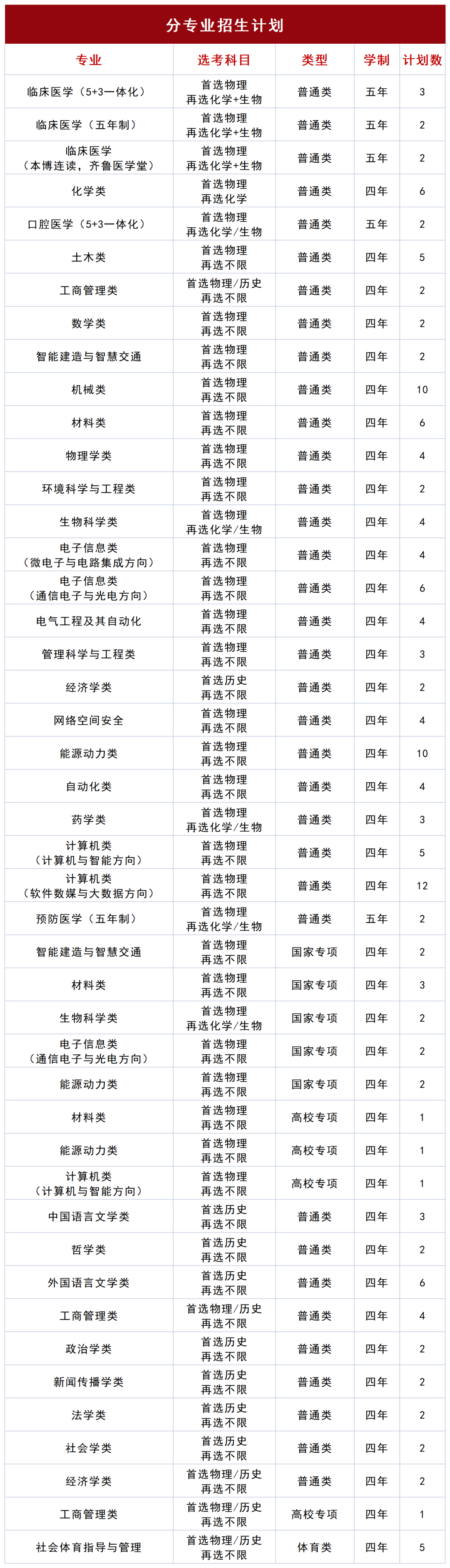 分专业招生计划

| 专业 | 选考科目 | 类型 | 学制 | 计划数 |
|---|---|---|---|---|
| 临床医学（5+3一体化） | 首选物理 再选化学+生物 | 普通类 | 五年 | 3 |
| 临床医学（五年制） | 首选物理 再选化学+生物 | 普通类 | 五年 | 2 |
| 临床医学（本博连读，齐鲁医学堂） | 首选物理 再选化学+生物 | 普通类 | 五年 | 2 |
| 化学类 | 首选物理 再选化学 | 普通类 | 四年 | 6 |
| 口腔医学（5+3一体化） | 首选物理 再选化学/生物 | 普通类 | 五年 | 2 |
| 土木类 | 首选物理 再选不限 | 普通类 | 四年 | 5 |
| 工商管理类 | 首选物理/历史 再选不限 | 普通类 | 四年 | 2 |
| 数学类 | 首选物理 再选不限 | 普通类 | 四年 | 2 |
| 智能建造与智慧交通 | 首选物理 再选不限 | 普通类 | 四年 | 2 |
| 机械类 | 首选物理 再选不限 | 普通类 | 四年 | 10 |
| 材料类 | 首选物理 再选不限 | 普通类 | 四年 | 6 |
| 物理学类 | 首选物理 再选不限 | 普通类 | 四年 | 4 |
| 环境科学与工程类 | 首选物理 再选不限 | 普通类 | 四年 | 2 |
| 生物科学类 | 首选物理 再选化学/生物 | 普通类 | 四年 | 4 |
| 电子信息类（微电子与电路集成方向） | 首选物理 再选不限 | 普通类 | 四年 | 4 |
| 电子信息类（通信电子与光电方向） | 首选物理 再选不限 | 普通类 | 四年 | 6 |
| 电气工程及其自动化 | 首选物理 再选不限 | 普通类 | 四年 | 4 |
| 管理科学与工程类 | 首选物理 再选不限 | 普通类 | 四年 | 3 |
| 经济学类 | 首选历史 再选不限 | 普通类 | 四年 | 2 |
| 网络空间安全 | 首选物理 再选不限 | 普通类 | 四年 | 4 |
| 能源动力类 | 首选物理 再选不限 | 普通类 | 四年 | 10 |
| 自动化类 | 首选物理 再选不限 | 普通类 | 四年 | 4 |
| 药学类 | 首选物理 再选化学/生物 | 普通类 | 四年 | 3 |
| 计算机类（计算机与智能方向） | 首选物理 再选不限 | 普通类 | 四年 | 5 |
| 计算机类（软件数媒与大数据方向） | 首选物理 再选不限 | 普通类 | 四年 | 12 |
| 预防医学（五年制） | 首选物理 再选化学/生物 | 普通类 | 五年 | 2 |
| 智能建造与智慧交通 | 首选物理 再选不限 | 国家专项 | 四年 | 2 |
| 材料类 | 首选物理 再选不限 | 国家专项 | 四年 | 3 |
| 生物科学类 | 首选物理 再选化学/生物 | 国家专项 | 四年 | 2 |
| 电子信息类（通信电子与光电方向） | 首选物理 再选不限 | 国家专项 | 四年 | 2 |
| 能源动力类 | 首选物理 再选不限 | 国家专项 | 四年 | 2 |
| 材料类 | 首选物理 再选不限 | 高校专项 | 四年 | 1 |
| 能源动力类 | 首选物理 再选不限 | 高校专项 | 四年 | 1 |
| 计算机类（计算机与智能方向） | 首选物理 再选不限 | 高校专项 | 四年 | 1 |
| 中国语言文学类 | 首选历史 再选不限 | 普通类 | 四年 | 3 |
| 哲学类 | 首选历史 再选不限 | 普通类 | 四年 | 2 |
| 外国语言文学类 | 首选历史 再选不限 | 普通类 | 四年 | 6 |
| 工商管理类 | 首选物理/历史 再选不限 | 普通类 | 四年 | 4 |
| 政治学类 | 首选历史 再选不限 | 普通类 | 四年 | 2 |
| 新闻传播学类 | 首选历史 再选不限 | 普通类 | 四年 | 2 |
| 法学类 | 首选历史 再选不限 | 普通类 | 四年 | 2 |
| 社会学类 | 首选历史 再选不限 | 普通类 | 四年 | 2 |
| 经济学类 | 首选物理/历史 再选不限 | 普通类 | 四年 | 2 |
| 工商管理类 | 首选物理/历史 再选不限 | 高校专项 | 四年 | 1 |
| 社会体育指导与管理 | 首选物理/历史 再选不限 | 体育类 | 四年 | 5 |